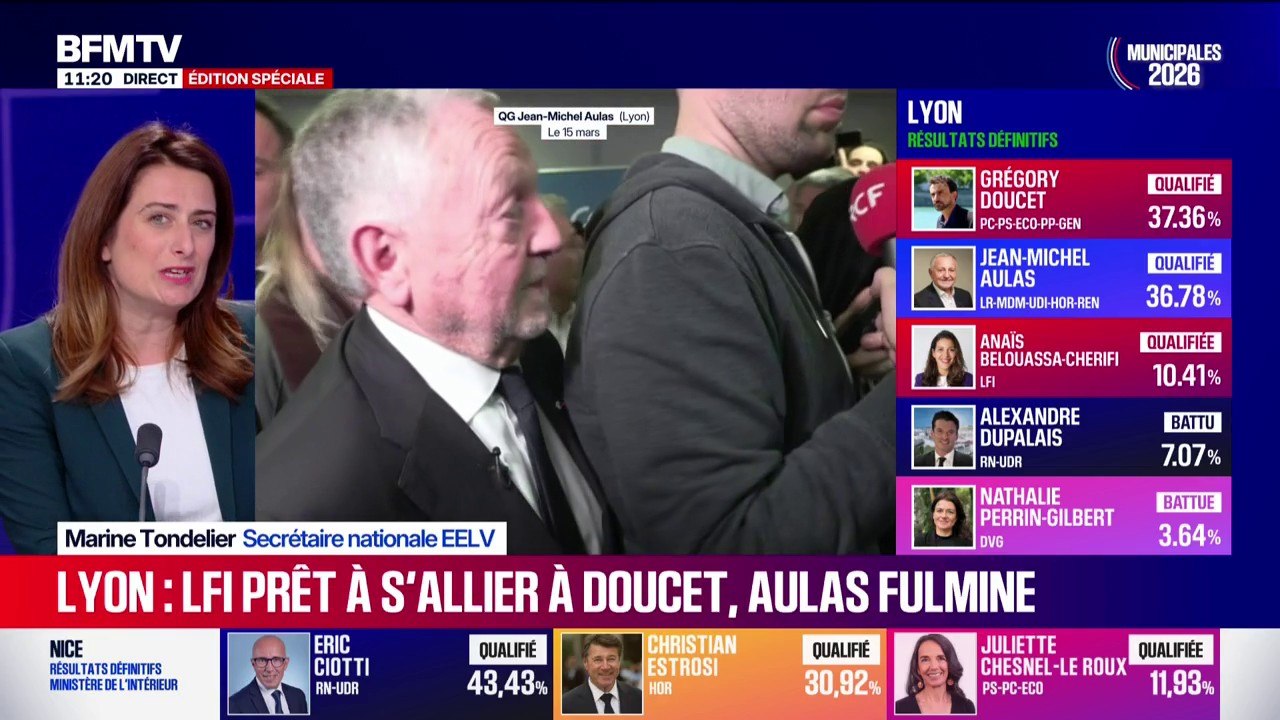 BFMTV
11:20 DIRECT ÉDITION SPÉCIALE

MUNICIPALES 2026

QG Jean-Michel Aulas (Lyon)
Le 15 mars

RCF

LYON
RÉSULTATS DÉFINITIFS

GRÉGORY DOUCET
PC-PS-ECO-PP-GEN
QUALIFIÉ
37.36%

JEAN-MICHEL AULAS
LR-MDM-UDI-HOR-REN
QUALIFIÉ
36.78%

ANAÏS BELOUASSA-CHERIFI
LFI
QUALIFIÉE
10.41%

ALEXANDRE DUPALAIS
RN-UDR
BATTU
7.07%

NATHALIE PERRIN-GILBERT
DVG
BATTUE
3.64%

Marine Tondelier Secrétaire nationale EELV

LYON : LFI PRÊT À S'ALLIER À DOUCET, AULAS FULMINE

NICE
RÉSULTATS DÉFINITIFS
MINISTÈRE DE L'INTÉRIEUR

ERIC CIOTTI
RN-UDR
QUALIFIÉ
43,43%

CHRISTIAN ESTROSI
HOR
QUALIFIÉ
30,92%

JULIETTE CHESNEL-LE ROUX
PS-PC-ECO
QUALIFIÉE
11,93%